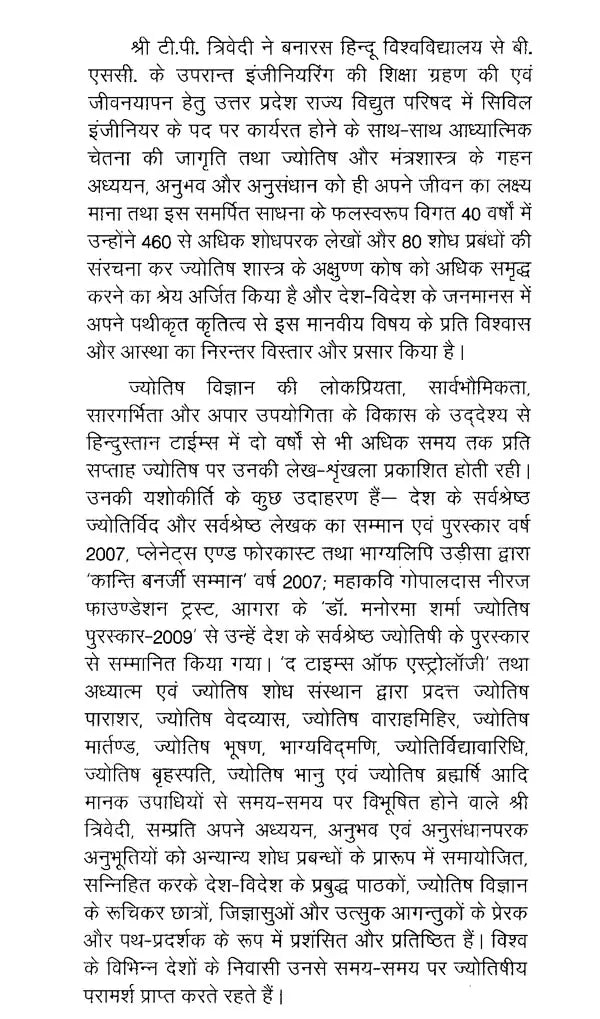 श्री टी.पी. त्रिवेदी ने बनारस हिन्दू विश्वविद्यालय से बी. एससी. के उपरान्त इंजीनियरिंग की शिक्षा ग्रहण की एवं जीवनयापन हेतु उत्तर प्रदेश राज्य विद्युत परिषद में सिविल इंजीनियर के पद पर कार्यरत होने के साथ-साथ आध्यात्मिक चेतना की जागृति तथा ज्योतिष और मंत्रशास्त्र के गहन अध्ययन, अनुभव और अनुसंधान को ही अपने जीवन का लक्ष्य माना तथा इस समर्पित साधना के फलस्वरूप विगत 40 वर्षों में उन्होंने 460 से अधिक शोधपरक लेखों और 80 शोध प्रबंधों की संरचना कर ज्योतिष शास्त्र के अक्षुण्ण कोष को अधिक समृद्ध करने का श्रेय अर्जित किया है और देश-विदेश के जनमानस में अपने पथीकृत कृतित्व से इस मानवीय विषय के प्रति विश्वास और आस्था का निरन्तर विस्तार और प्रसार किया है।

ज्योतिष विज्ञान की लोकप्रियता, सार्वभौमिकता, सारगर्भिता और अपार उपयोगिता के विकास के उद्देश्य से हिन्दुस्तान टाईम्स में दो वर्षो से भी अधिक समय तक प्रति सप्ताह ज्योतिष पर उनकी लेख-श्रृंखला प्रकाशित होती रही। उनकी यशोकीर्ति के कुछ उदाहरण हैं— देश के सर्वश्रेष्ठ ज्योतिर्विद और सर्वश्रेष्ठ लेखक का सम्मान एवं पुरस्कार वर्ष 2007, प्लेनेट्स एण्ड फोरकास्ट तथा भाग्यलिपि उड़ीसा द्वारा 'कान्ति बनर्जी सम्मान' वर्ष 2007; महाकवि गोपालदास नीरज फाउण्डेशन ट्रस्ट, आगरा के 'डॉ. मनोरमा शर्मा ज्योतिष पुरस्कार-2009' से उन्हें देश के सर्वश्रेष्ठ ज्योतिषी के पुरस्कार से सम्मानित किया गया। 'द टाइम्स ऑफ एस्ट्रोलॉजी' तथा अध्यात्म एवं ज्योतिष शोध संस्थान द्वारा प्रदत्त ज्योतिष पाराशर, ज्योतिष वेदव्यास, ज्योतिष वाराहमिहिर, ज्योतिष मार्तण्ड, ज्योतिष भूषण, भाग्यविद्मणि, ज्योतिर्विद्यावारिधि, ज्योतिष बृहस्पति, ज्योतिष भानु एवं ज्योतिष ब्रह्मर्षि आदि मानक उपाधियों से समय-समय पर विभूषित होने वाले श्री त्रिवेदी, सम्प्रति अपने अध्ययन, अनुभव एवं अनुसंधानपरक अनुभूतियों को अन्यान्य शोध प्रबन्धों के प्रारूप में समायोजित, सन्निहित करके देश-विदेश के प्रबुद्ध पाठकों, ज्योतिष विज्ञान के रूचिकर छात्रों, जिज्ञासुओं और उत्सुक आगन्तुकों के प्रेरक और पथ-प्रदर्शक के रूप में प्रशंसित और प्रतिष्ठित हैं। विश्व के विभिन्न देशों के निवासी उनसे समय-समय पर ज्योतिषीय परामर्श प्राप्त करते रहते हैं।